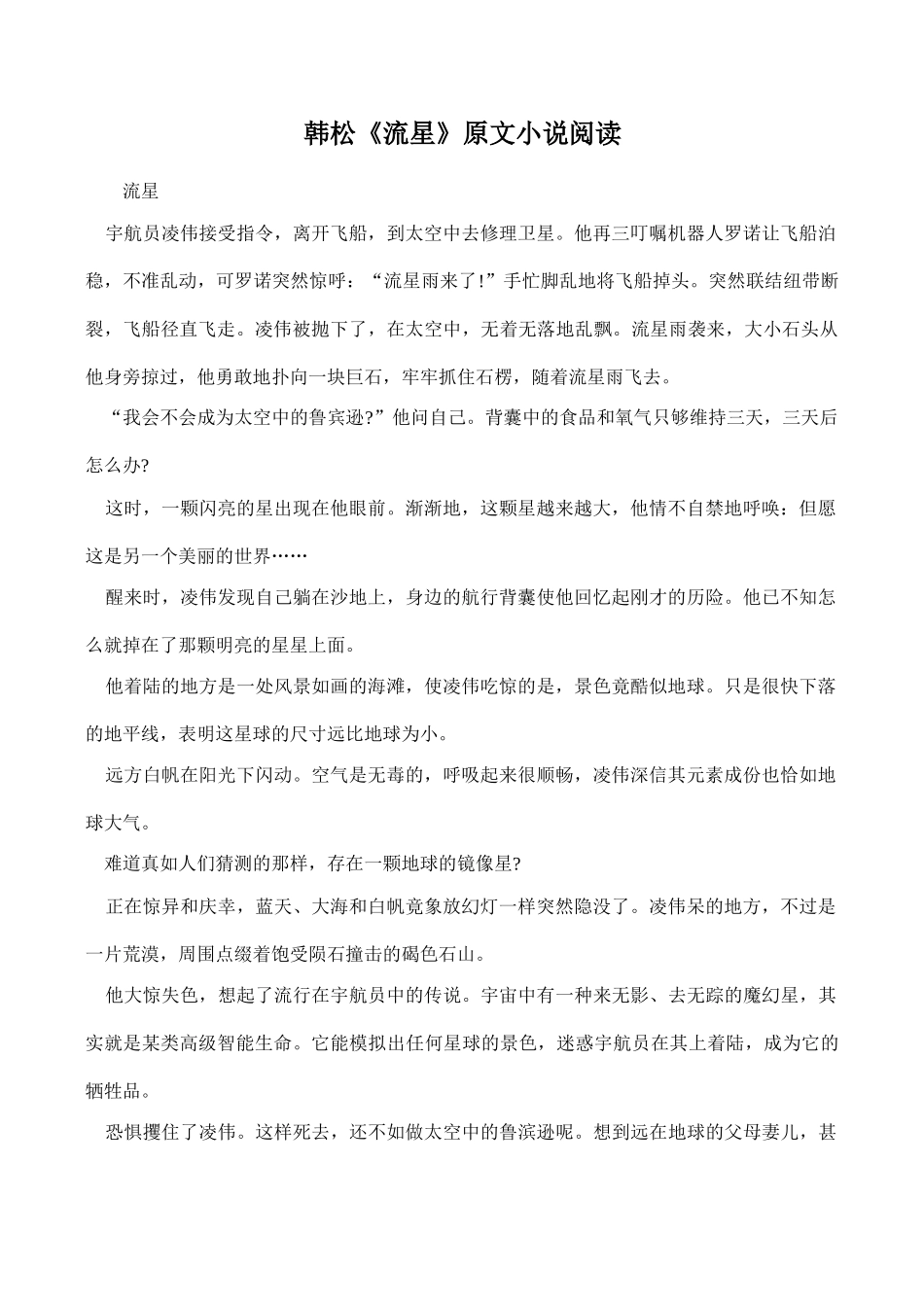 韩松《流星》原文小说阅读

流星

宇航员凌伟接受指令，离开飞船，到太空中去修理卫星。他再三叮嘱机器人罗诺让飞船泊稳，不准乱动，可罗诺突然惊呼：“流星雨来了!”手忙脚乱地将飞船掉头。突然联结纽带断裂，飞船径直飞走。凌伟被抛下了，在太空中，无着无落地乱飘。流星雨袭来，大小石头从他身旁掠过，他勇敢地扑向一块巨石，牢牢抓住石楞，随着流星雨飞去。

“我会不会成为太空中的鲁宾逊?”他问自己。背囊中的食品和氧气只够维持三天，三天后怎么办?

这时，一颗闪亮的星出现在他眼前。渐渐地，这颗星越来越大，他情不自禁地呼唤：但愿这是另一个美丽的世界……

醒来时，凌伟发现自己躺在沙地上，身边的航行背囊使他回忆起刚才的历险。他已不知怎么就掉在了那颗明亮的星星上面。

他着陆的地方是一处风景如画的海滩，使凌伟吃惊的是，景色竟酷似地球。只是很快下落的地平线，表明这星球的尺寸远比地球为小。

远方白帆在阳光下闪动。空气是无毒的，呼吸起来很顺畅，凌伟深信其元素成份也恰如地球大气。

难道真如人们猜测的那样，存在一颗地球的镜像星?

正在惊异和庆幸，蓝天、大海和白帆竟象放幻灯一样突然隐没了。凌伟呆的地方，不过是一片荒漠，周围点缀着饱受陨石撞击的褐色石山。

他大惊失色，想起了流行在宇航员中的传说。宇宙中有一种来无影、去无踪的魔幻星，其实就是某类高级智能生命。它能模拟出任何星球的景色，迷惑宇航员在其上着陆，成为它的牺牲品。

恐惧攫住了凌伟。这样死去，还不如做太空中的鲁滨逊呢。想到远在地球的父母妻儿，甚